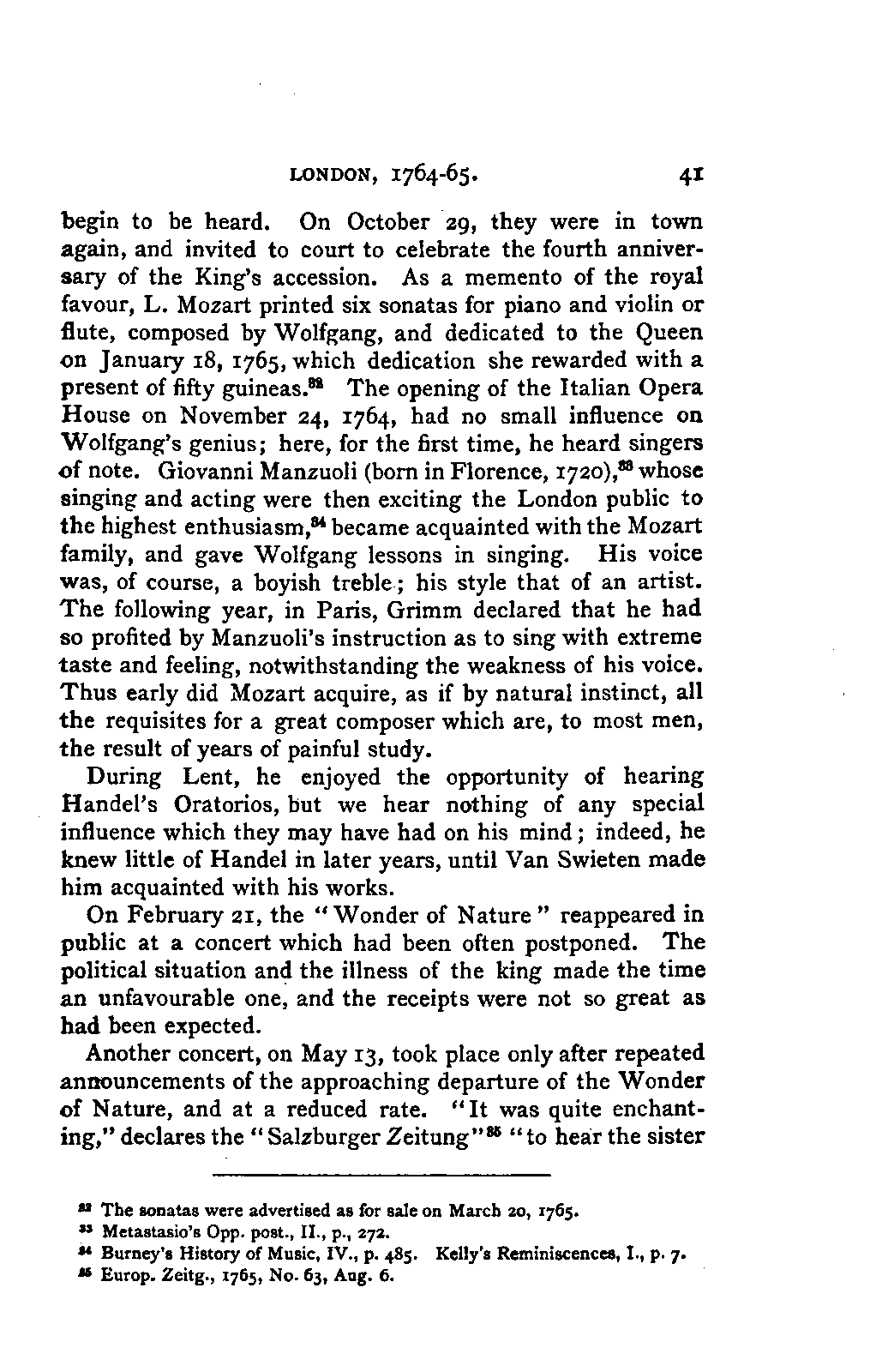 LONDON, 1764-65. 41

begin to be heard. On October 29, they were in town again, and invited to court to celebrate the fourth anniversary of the King's accession. As a memento of the royal favour, L. Mozart printed six sonatas for piano and violin or flute, composed by Wolfgang, and dedicated to the Queen on January 18, 1765, which dedication she rewarded with a present of fifty guineas.$^{32}$ The opening of the Italian Opera House on November 24, 1764, had no small influence on Wolfgang's genius; here, for the first time, he heard singers of note. Giovanni Manzuoli (born in Florence, 1720),$^{33}$ whose singing and acting were then exciting the London public to the highest enthusiasm,$^{34}$ became acquainted with the Mozart family, and gave Wolfgang lessons in singing. His voice was, of course, a boyish treble; his style that of an artist. The following year, in Paris, Grimm declared that he had so profited by Manzuoli's instruction as to sing with extreme taste and feeling, notwithstanding the weakness of his voice. Thus early did Mozart acquire, as if by natural instinct, all the requisites for a great composer which are, to most men, the result of years of painful study.

During Lent, he enjoyed the opportunity of hearing Handel's Oratorios, but we hear nothing of any special influence which they may have had on his mind; indeed, he knew little of Handel in later years, until Van Swieten made him acquainted with his works.

On February 21, the "Wonder of Nature" reappeared in public at a concert which had been often postponed. The political situation and the illness of the king made the time an unfavourable one, and the receipts were not so great as had been expected.

Another concert, on May 13, took place only after repeated announcements of the approaching departure of the Wonder of Nature, and at a reduced rate. "It was quite enchanting," declares the "Salzburger Zeitung"$^{35}$ "to hear the sister

$^{32}$ The sonatas were advertised as for sale on March 20, 1765.
$^{33}$ Metastasio's Opp. post., II., p., 272.
$^{34}$ Burney's History of Music, IV., p. 485. Kelly's Reminiscences, I., p. 7.
$^{35}$ Europ. Zeitg., 1765, No. 63, Aug. 6.